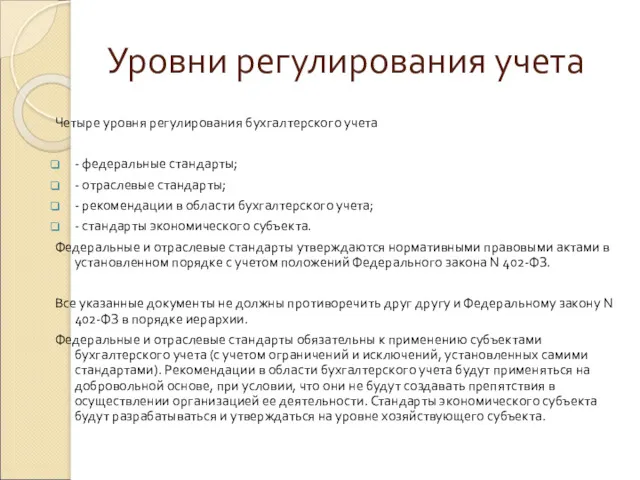 Уровни регулирования учета

Четыре уровня регулирования бухгалтерского учета

- федеральные стандарты;
- отраслевые стандарты;
- рекомендации в области бухгалтерского учета;
- стандарты экономического субъекта.

Федеральные и отраслевые стандарты утверждаются нормативными правовыми актами в установленном порядке с учетом положений Федерального закона N 402-ФЗ.

Все указанные документы не должны противоречить друг другу и Федеральному закону N 402-ФЗ в порядке иерархии.

Федеральные и отраслевые стандарты обязательны к применению субъектами бухгалтерского учета (с учетом ограничений и исключений, установленных самими стандартами). Рекомендации в области бухгалтерского учета будут применяться на добровольной основе, при условии, что они не будут создавать препятствия в осуществлении организацией ее деятельности. Стандарты экономического субъекта будут разрабатываться и утверждаться на уровне хозяйствующего субъекта.